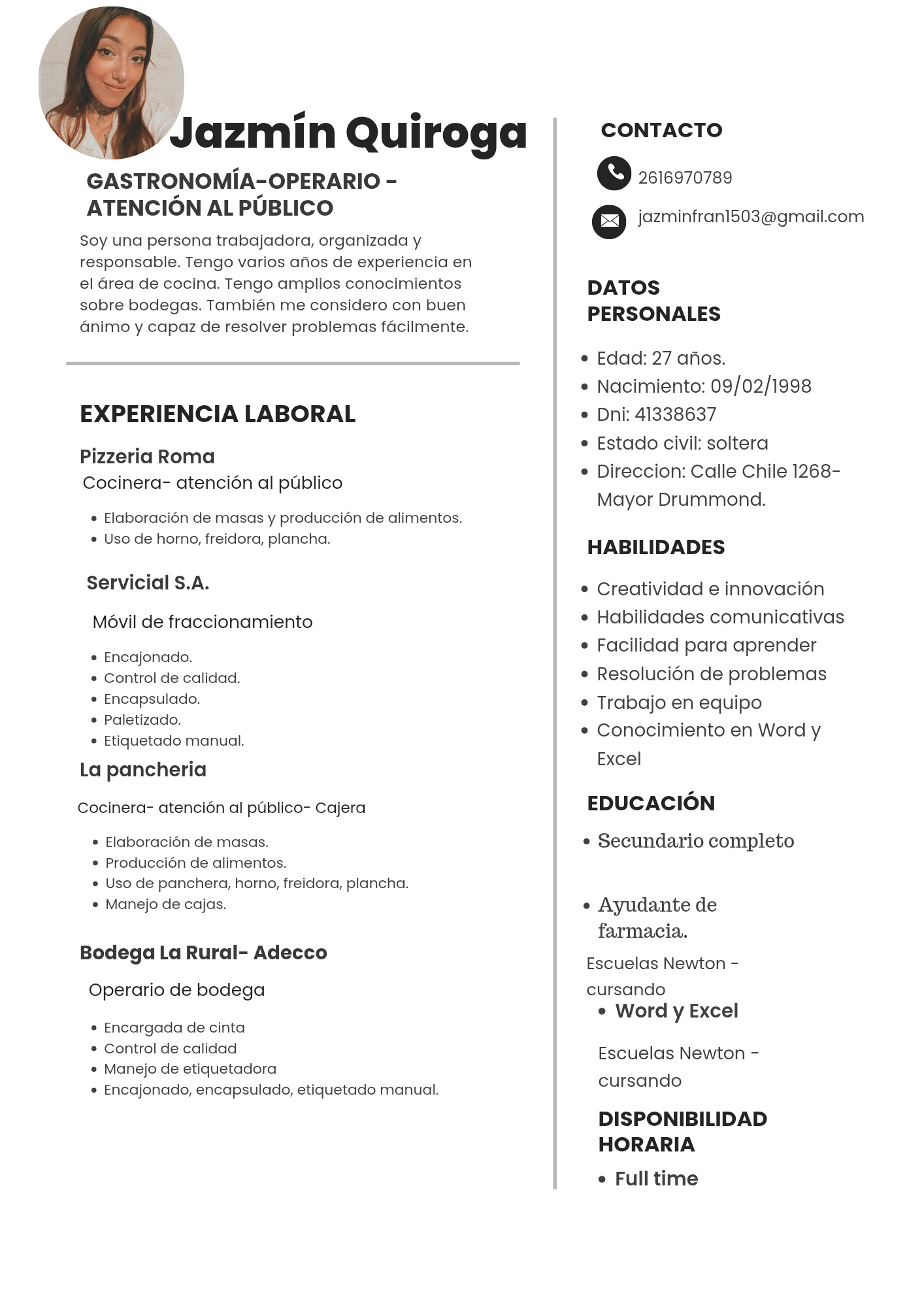 Jazmín Quiroga

GASTRONOMÍA-OPERARIO - ATENCIÓN AL PÚBLICO

Soy una persona trabajadora, organizada y responsable. Tengo varios años de experiencia en el área de cocina. Tengo amplios conocimientos sobre bodegas. También me considero con buen ánimo y capaz de resolver problemas fácilmente.

EXPERIENCIA LABORAL

Pizzeria Roma

Cocinera- atención al público

- Elaboración de masas y producción de alimentos.
- Uso de horno, freidora, plancha.

Servicial S.A.

Móvil de fraccionamiento

- Encajonado.
- Control de calidad.
- Encapsulado.
- Paletizado.
- Etiquetado manual.

La pancheria

Cocinera- atención al público- Cajera

- Elaboración de masas.
- Producción de alimentos.
- Uso de panchera, horno, freidora, plancha.
- Manejo de cajas.

Bodega La Rural- Adecco

Operario de bodega

- Encargada de cinta
- Control de calidad
- Manejo de etiquetadora
- Encajonado, encapsulado, etiquetado manual.

CONTACTO

2616970789

jazminfran1503@gmail.com

DATOS PERSONALES

- Edad: 27 años.
- Nacimiento: 09/02/1998
- Dni: 41338637
- Estado civil: soltera
- Direccion: Calle Chile 1268- Mayor Drummond.

HABILIDADES

- Creatividad e innovación
- Habilidades comunicativas
- Facilidad para aprender
- Resolución de problemas
- Trabajo en equipo
- Conocimiento en Word y Excel

EDUCACIÓN

- Secundario completo

- Ayudante de farmacia.

Escuelas Newton - cursando

- Word y Excel

Escuelas Newton - cursando

DISPONIBILIDAD HORARIA

- Full time